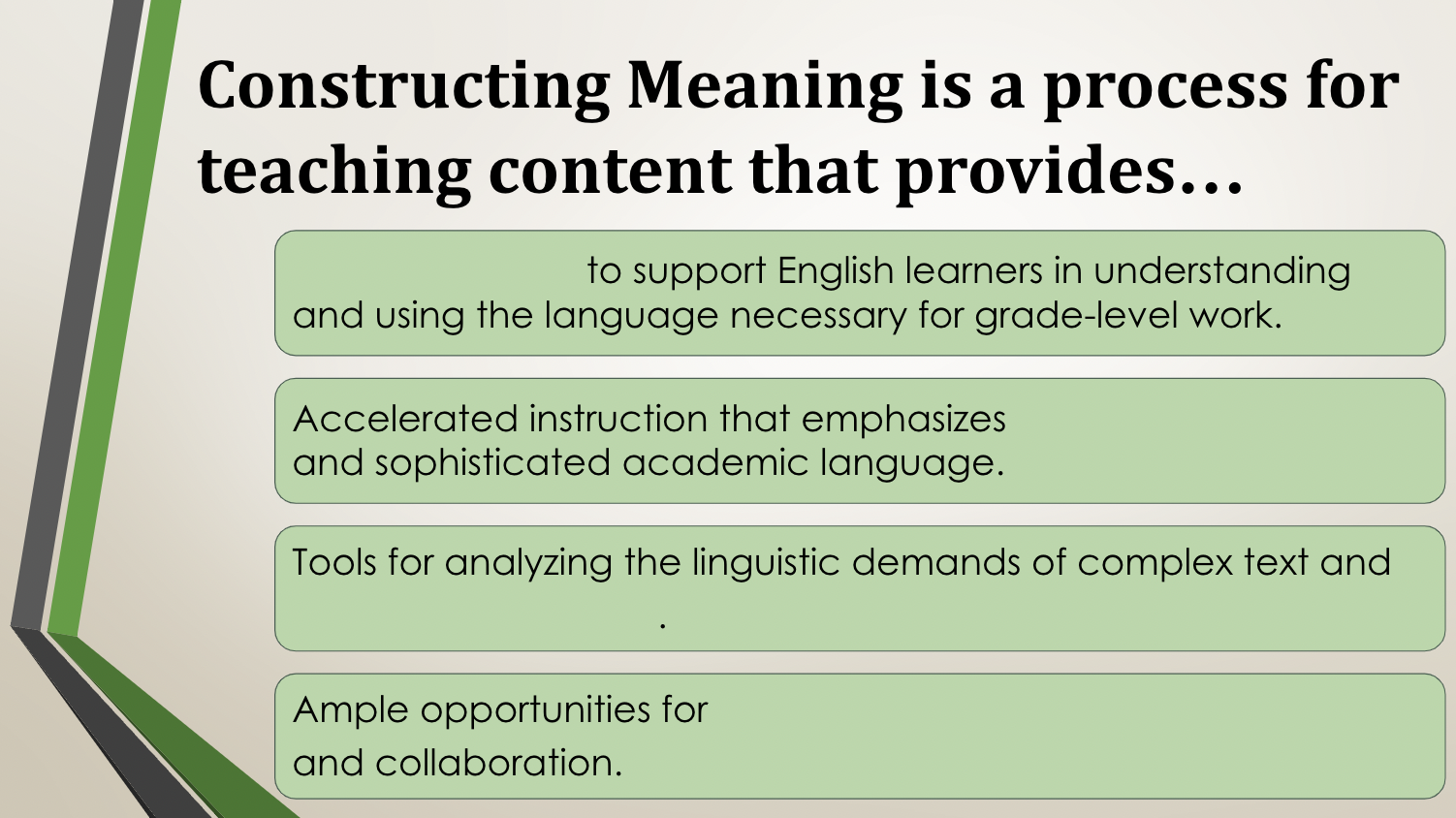 Constructing Meaning is a process for teaching content that provides…

to support English learners in understanding and using the language necessary for grade-level work.

Accelerated instruction that emphasizes and sophisticated academic language.

Tools for analyzing the linguistic demands of complex text and .

Ample opportunities for and collaboration.